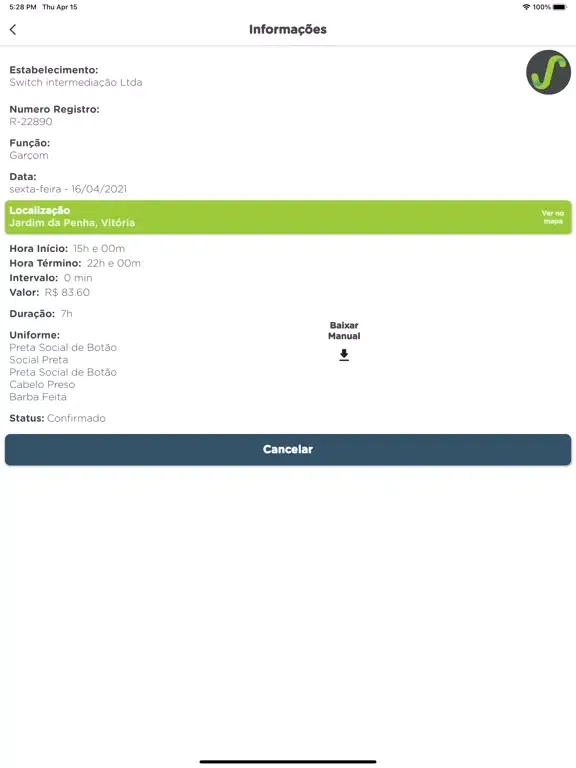 5:28 PM Thu Apr 15

100%

Informações

Estabelecimento:
Switch intermediação Ltda

Numero Registro:
R-22890

Função:
Garçom

Data:
sexta-feira - 16/04/2021

Localização
Jardim da Penha, Vitória

Ver no mapa

Hora Início: 15h e 00m
Hora Término: 22h e 00m
Intervalo: 0 min
Valor: R$ 83.60

Duração: 7h

Uniforme:
Preta Social de Botão
Social Preta
Preta Social de Botão
Cabelo Preso
Barba Feita

Baixar Manual

Status: Confirmado

Cancelar